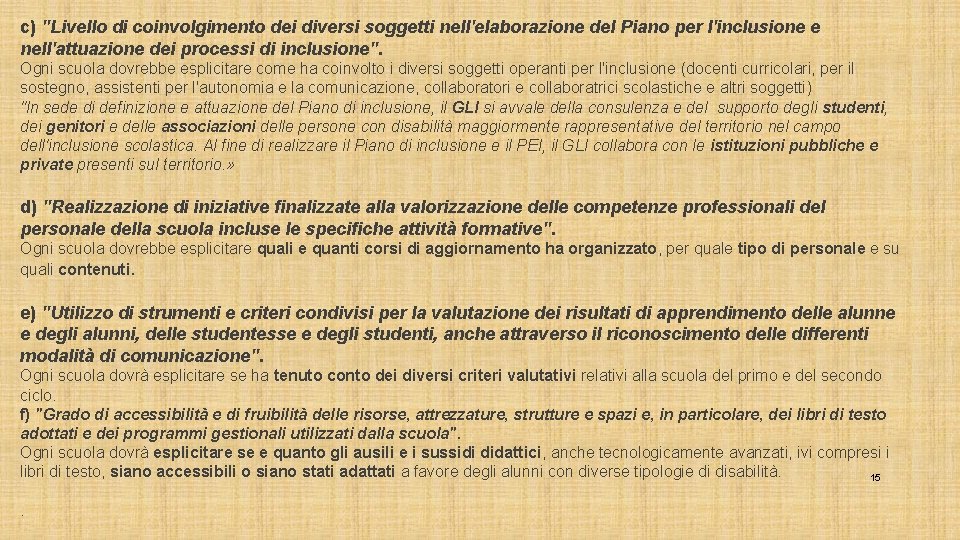 c) "Livello di coinvolgimento dei diversi soggetti nell'elaborazione del Piano per l'inclusione e nell'attuazione dei processi di inclusione".
Ogni scuola dovrebbe esplicitare come ha coinvolto i diversi soggetti operanti per l'inclusione (docenti curricolari, per il sostegno, assistenti per l'autonomia e la comunicazione, collaboratori e collaboratrici scolastiche e altri soggetti)
"In sede di definizione e attuazione del Piano di inclusione, il GLI si avvale della consulenza e del supporto degli studenti, dei genitori e delle associazioni delle persone con disabilità maggiormente rappresentative del territorio nel campo dell'inclusione scolastica. Al fine di realizzare il Piano di inclusione e il PEI, il GLI collabora con le istituzioni pubbliche e private presenti sul territorio.»

d) "Realizzazione di iniziative finalizzate alla valorizzazione delle competenze professionali del personale della scuola incluse le specifiche attività formative".
Ogni scuola dovrebbe esplicitare quali e quanti corsi di aggiornamento ha organizzato, per quale tipo di personale e su quali contenuti.

e) "Utilizzo di strumenti e criteri condivisi per la valutazione dei risultati di apprendimento delle alunne e degli alunni, delle studentesse e degli studenti, anche attraverso il riconoscimento delle differenti modalità di comunicazione".
Ogni scuola dovrà esplicitare se ha tenuto conto dei diversi criteri valutativi relativi alla scuola del primo e del secondo ciclo.
f) "Grado di accessibilità e di fruibilità delle risorse, attrezzature, strutture e spazi e, in particolare, dei libri di testo adottati e dei programmi gestionali utilizzati dalla scuola".
Ogni scuola dovrà esplicitare se e quanto gli ausili e i sussidi didattici, anche tecnologicamente avanzati, ivi compresi i libri di testo, siano accessibili o siano stati adattati a favore degli alunni con diverse tipologie di disabilità.

15